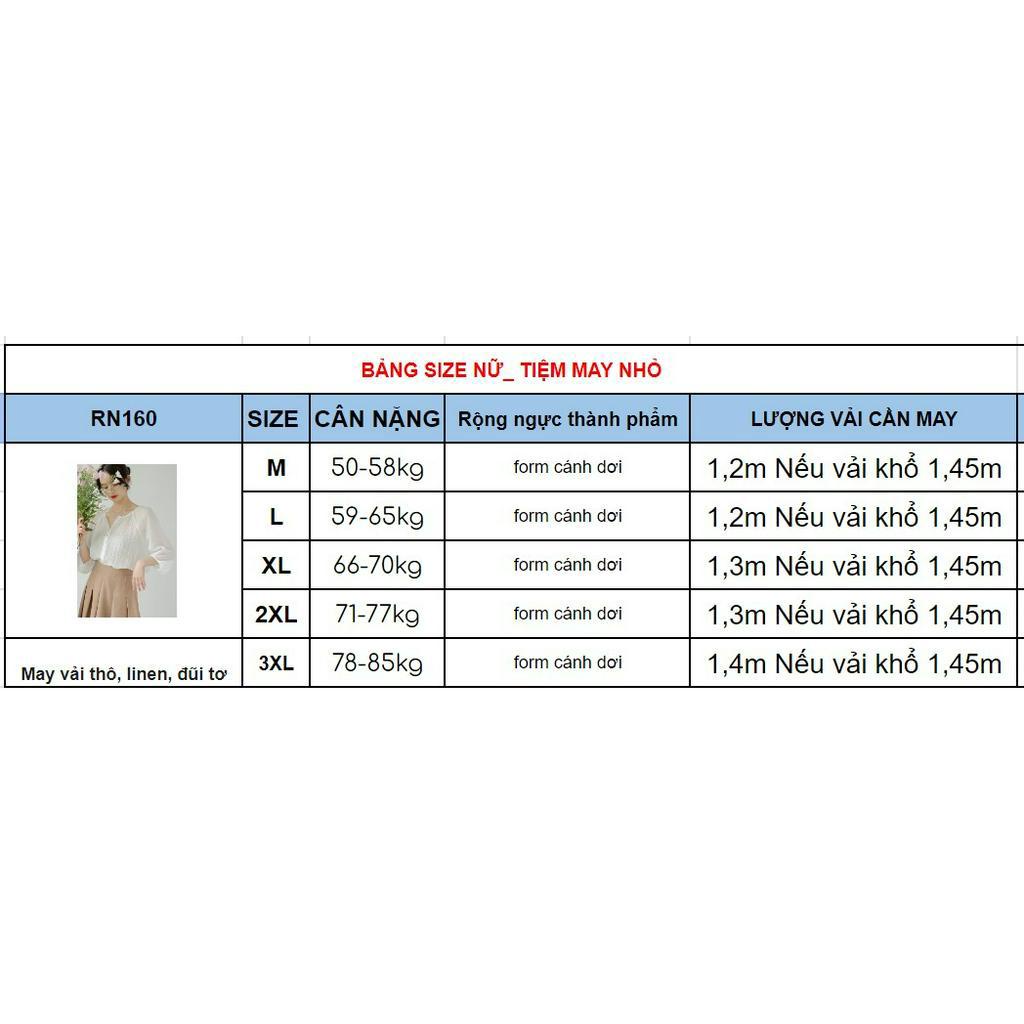 BẢNG SIZE NỮ_ TIỆM MAY NHỎ

| RN160 | SIZE | CÂN NẶNG | Rộng ngực thành phẩm | LƯỢNG VẢI CẦN MAY |
|---|---|---|---|---|
| | M | 50-58kg | form cánh dơi | 1,2m Nếu vải khổ 1,45m |
| | L | 59-65kg | form cánh dơi | 1,2m Nếu vải khổ 1,45m |
| | XL | 66-70kg | form cánh dơi | 1,3m Nếu vải khổ 1,45m |
| | 2XL | 71-77kg | form cánh dơi | 1,3m Nếu vải khổ 1,45m |
| May vải thô, linen, đũi tơ | 3XL | 78-85kg | form cánh dơi | 1,4m Nếu vải khổ 1,45m |